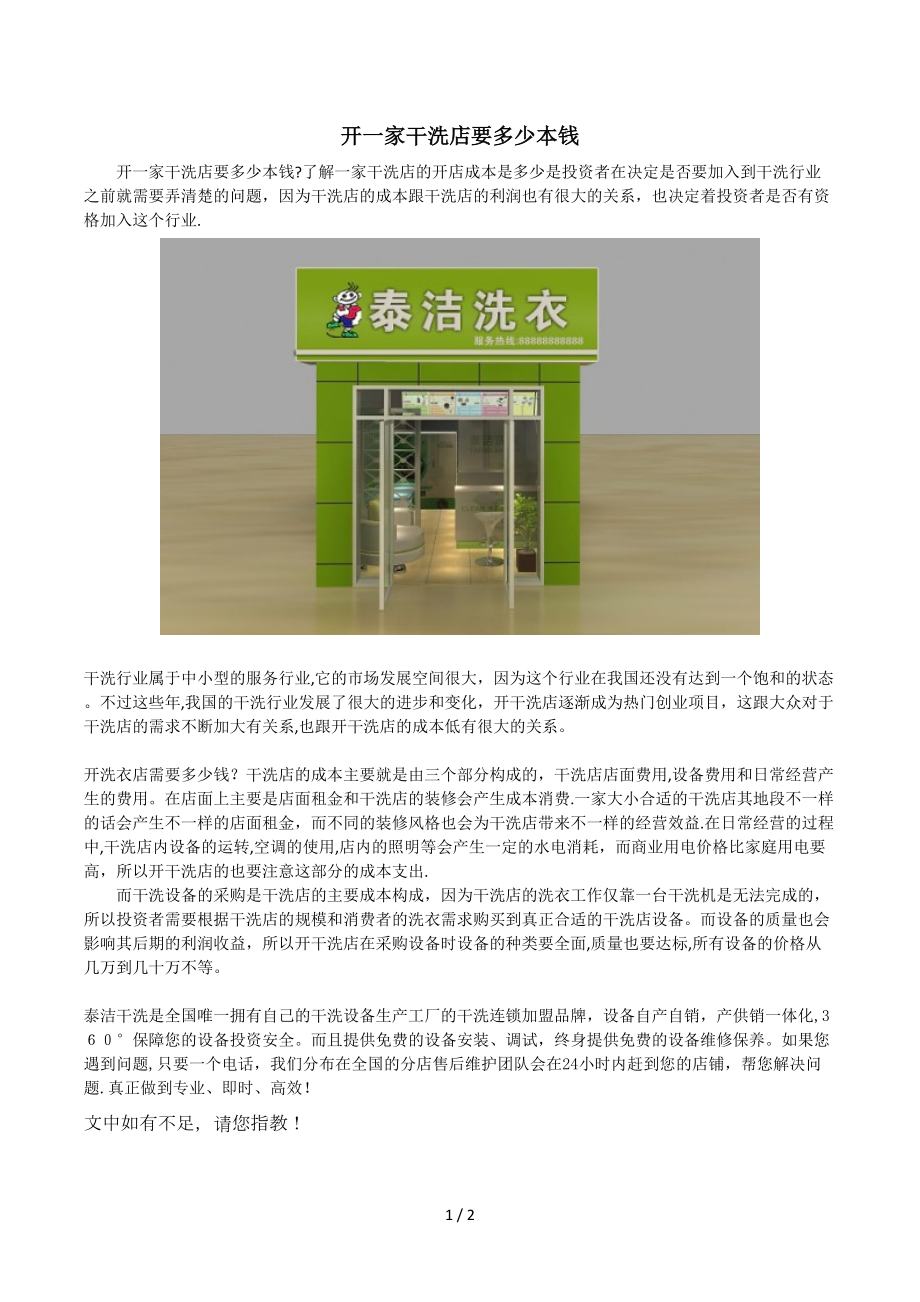 开一家干洗店要多少本钱

开一家干洗店要多少本钱?了解一家干洗店的开店成本是多少是投资者在决定是否要加入到干洗行业之前就需要弄清楚的问题，因为干洗店的成本跟干洗店的利润也有很大的关系，也决定着投资者是否有资格加入这个行业.

泰洁洗衣

服务热线:88888888888

干洗行业属于中小型的服务行业,它的市场发展空间很大，因为这个行业在我国还没有达到一个饱和的状态。不过这些年,我国的干洗行业发展了很大的进步和变化，开干洗店逐渐成为热门创业项目，这跟大众对于干洗店的需求不断加大有关系,也跟开干洗店的成本低有很大的关系。

开洗衣店需要多少钱？干洗店的成本主要就是由三个部分构成的，干洗店店面费用,设备费用和日常经营产生的费用。在店面上主要是店面租金和干洗店的装修会产生成本消费.一家大小合适的干洗店其地段不一样的话会产生不一样的店面租金，而不同的装修风格也会为干洗店带来不一样的经营效益.在日常经营的过程中,干洗店内设备的运转,空调的使用,店内的照明等会产生一定的水电消耗，而商业用电价格比家庭用电要高，所以开干洗店的也要注意这部分的成本支出.

而干洗设备的采购是干洗店的主要成本构成，因为干洗店的洗衣工作仅靠一台干洗机是无法完成的，所以投资者需要根据干洗店的规模和消费者的洗衣需求购买到真正合适的干洗店设备。而设备的质量也会影响其后期的利润收益，所以开干洗店在采购设备时设备的种类要全面,质量也要达标,所有设备的价格从几万到几十万不等。

泰洁干洗是全国唯一拥有自己的干洗设备生产工厂的干洗连锁加盟品牌，设备自产自销，产供销一体化,３６０°保障您的设备投资安全。而且提供免费的设备安装、调试，终身提供免费的设备维修保养。如果您遇到问题,只要一个电话，我们分布在全国的分店售后维护团队会在24小时内赶到您的店铺，帮您解决问题.真正做到专业、即时、高效!

文中如有不足，请您指教！

1 / 2